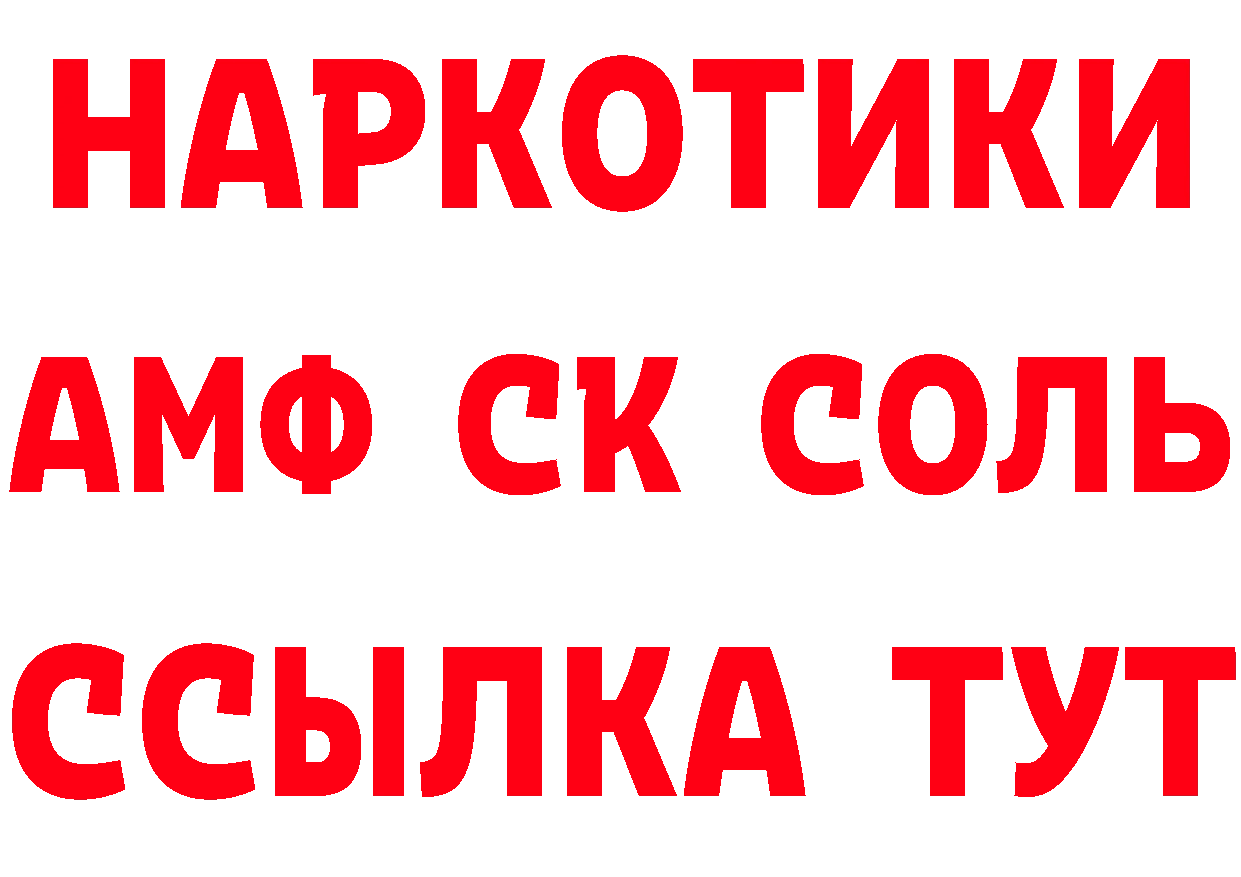 НАРКОТИКИ
АМФ СК СОЛЬ
ССЫЛКА ТУТ